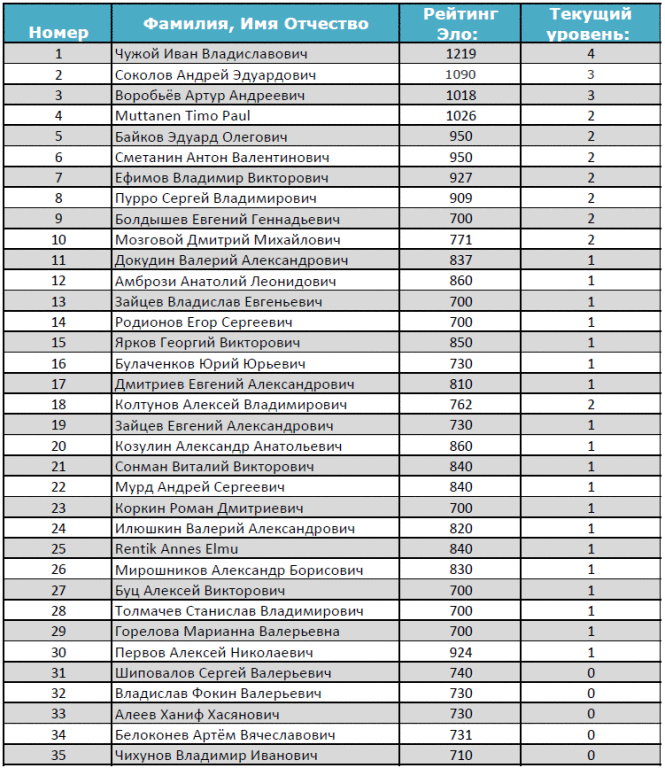 | Номер | Фамилия, Имя Отчество | Рейтинг Эло: | Текущий уровень: |
|---|---|---|---|
| 1 | Чужой Иван Владиславович | 1219 | 4 |
| 2 | Соколов Андрей Эдуардович | 1090 | 3 |
| 3 | Воробьёв Артур Андреевич | 1018 | 3 |
| 4 | Muttanen Timo Paul | 1026 | 2 |
| 5 | Байков Эдуард Олегович | 950 | 2 |
| 6 | Сметанин Антон Валентинович | 950 | 2 |
| 7 | Ефимов Владимир Викторович | 927 | 2 |
| 8 | Пурро Сергей Владимирович | 909 | 2 |
| 9 | Болдышев Евгений Геннадьевич | 700 | 2 |
| 10 | Мозговой Дмитрий Михайлович | 771 | 2 |
| 11 | Докудин Валерий Александрович | 837 | 1 |
| 12 | Амбрози Анатолий Леонидович | 860 | 1 |
| 13 | Зайцев Владислав Евгеньевич | 700 | 1 |
| 14 | Родионов Егор Сергеевич | 700 | 1 |
| 15 | Ярков Георгий Викторович | 850 | 1 |
| 16 | Булаченков Юрий Юрьевич | 730 | 1 |
| 17 | Дмитриев Евгений Александрович | 810 | 1 |
| 18 | Колтунов Алексей Владимирович | 762 | 2 |
| 19 | Зайцев Евгений Александрович | 730 | 1 |
| 20 | Козулин Александр Анатольевич | 860 | 1 |
| 21 | Сонман Виталий Викторович | 840 | 1 |
| 22 | Мурд Андрей Сергеевич | 840 | 1 |
| 23 | Коркин Роман Дмитриевич | 700 | 1 |
| 24 | Илюшкин Валерий Александрович | 820 | 1 |
| 25 | Rentik Annes Elmu | 840 | 1 |
| 26 | Мирошников Александр Борисович | 830 | 1 |
| 27 | Буц Алексей Викторович | 700 | 1 |
| 28 | Толмачев Станислав Владимирович | 700 | 1 |
| 29 | Горелова Марианна Валерьевна | 700 | 1 |
| 30 | Первов Алексей Николаевич | 924 | 1 |
| 31 | Шиповалов Сергей Валерьевич | 740 | 0 |
| 32 | Владислав Фокин Валерьевич | 730 | 0 |
| 33 | Алеев Ханиф Хасянович | 730 | 0 |
| 34 | Белоконев Артём Вячеславович | 731 | 0 |
| 35 | Чихунов Владимир Иванович | 710 | 0 |